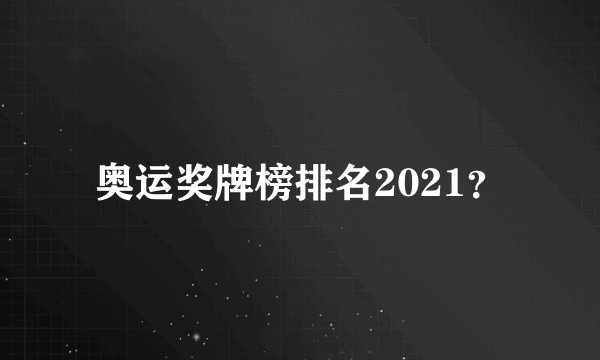 奥运奖牌榜排名2021？